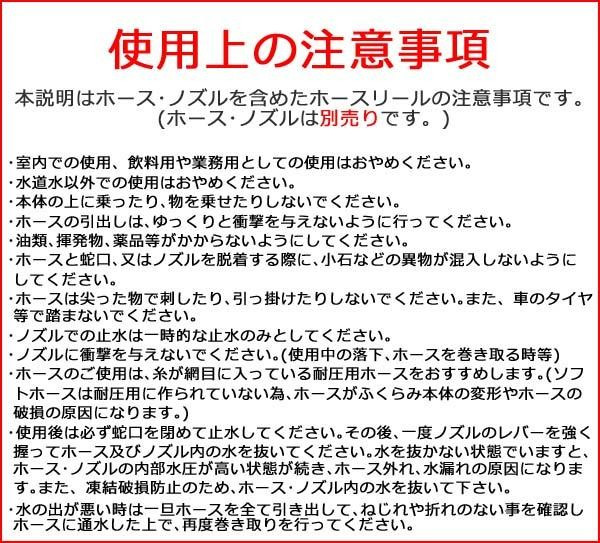 使用上の注意事項

本説明はホース・ノズルを含めたホースリールの注意事項です。
(ホース・ノズルは別売りです。)

・室内での使用、飲料用や業務用としての使用はおやめください。
・水道水以外での使用はおやめください。
・本体の上に乗ったり、物を乗せたりしないでください。
・ホースの引出しは、ゆっくりと衝撃を与えないように行ってください。
・油類、揮発物、薬品等がかからないようにしてください。
・ホースと蛇口、又はノズルを脱着する際に、小石などの異物が混入しないようにしてください。
・ホースは尖った物で刺したり、引っ掛けたりしないでください。また、車のタイヤ等で踏まないでください。
・ノズルでの止水は一時的な止水のみとしてください。
・ノズルに衝撃を与えないでください。(使用中の落下、ホースを巻き取る時等)
・ホースのご使用は、糸が網目に入っている耐圧用ホースをおすすめします。(ソフトホースは耐圧用に作られていない為、ホースがふくらみ本体の変形やホースの破損の原因になります。)
・使用後は必ず蛇口を閉めて止水してください。その後、一度ノズルのレバーを強く握ってホース及びノズル内の水を抜いてください。水を抜かない状態でいますと、ホース・ノズルの内部水圧が高い状態が続き、ホース外れ、水漏れの原因になります。また、凍結破損防止のため、ホース・ノズル内の水を抜いて下さい。
・水の出が悪い時は一旦ホースを全て引き出して、ねじれや折れのない事を確認しホースに通水した上で、再度巻き取りを行ってください。